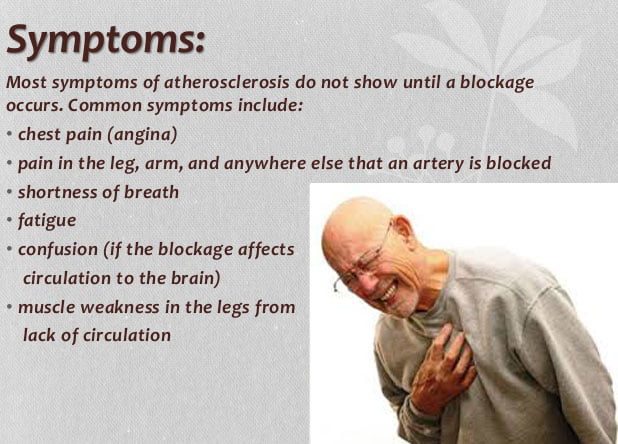 Symptoms:

Most symptoms of atherosclerosis do not show until a blockage occurs. Common symptoms include:

• chest pain (angina)
• pain in the leg, arm, and anywhere else that an artery is blocked
• shortness of breath
• fatigue
• confusion (if the blockage affects circulation to the brain)
• muscle weakness in the legs from lack of circulation